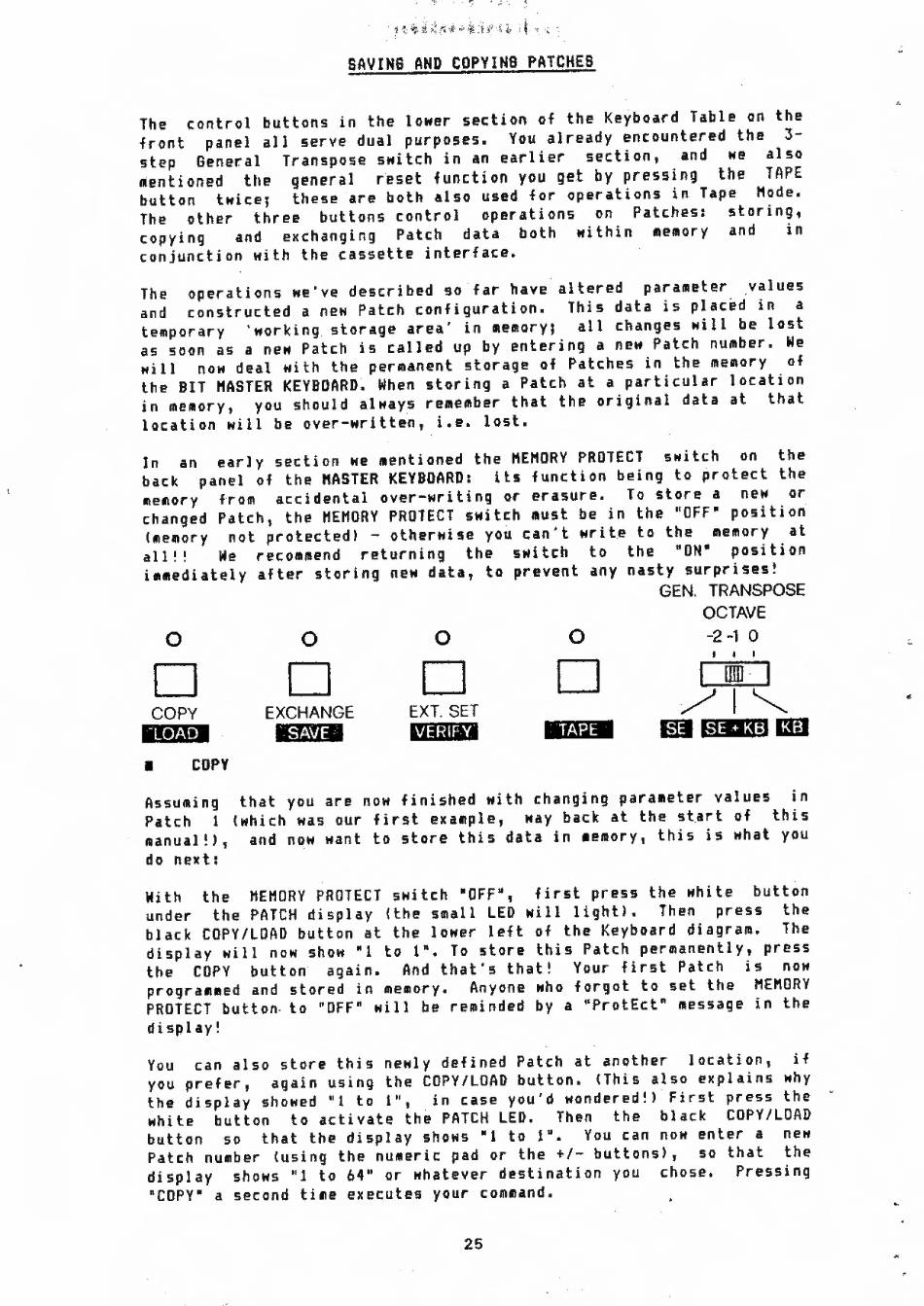 SAVING AND COPYING PATCHES

The control buttons in the lower section of the Keyboard Table on the front panel all serve dual purposes. You already encountered the 3-step General Transpose switch in an earlier section, and we also mentioned the general reset function you get by pressing the TAPE button twice; these are both also used for operations in Tape Mode. The other three buttons control operations on Patches: storing, copying and exchanging Patch data both within memory and in conjunction with the cassette interface.

The operations we've described so far have altered parameter values and constructed a new Patch configuration. This data is placed in a temporary 'working storage area' in memory; all changes will be lost as soon as a new Patch is called up by entering a new Patch number. We will now deal with the permanent storage of Patches in the memory of the BIT MASTER KEYBOARD. When storing a Patch at a particular location in memory, you should always remember that the original data at that location will be over-written, i.e. lost.

In an early section we mentioned the MEMORY PROTECT switch on the back panel of the MASTER KEYBOARD: its function being to protect the memory from accidental over-writing or erasure. To store a new or changed Patch, the MEMORY PROTECT switch must be in the "OFF" position (memory not protected) - otherwise you can't write to the memory at all!! We recommend returning the switch to the "ON" position immediately after storing new data, to prevent any nasty surprises!

GEN. TRANSPOSE
OCTAVE
-2 -1 0

COPY
LOAD
EXCHANGE
SAVE
EXT. SET
VERIFY
TAPE
SE
SE + KB
KB

■ COPY

Assuming that you are now finished with changing parameter values in Patch 1 (which was our first example, way back at the start of this manual!), and now want to store this data in memory, this is what you do next:

With the MEMORY PROTECT switch "OFF", first press the white button under the PATCH display (the small LED will light). Then press the black COPY/LOAD button at the lower left of the Keyboard diagram. The display will now show "1 to 1". To store this Patch permanently, press the COPY button again. And that's that! Your first Patch is now programmed and stored in memory. Anyone who forgot to set the MEMORY PROTECT button to "OFF" will be reminded by a "ProtEct" message in the display!

You can also store this newly defined Patch at another location, if you prefer, again using the COPY/LOAD button. (This also explains why the display showed "1 to 1", in case you'd wondered!) First press the white button to activate the PATCH LED. Then the black COPY/LOAD button so that the display shows "1 to 1". You can now enter a new Patch number (using the numeric pad or the +/- buttons), so that the display shows "1 to 64" or whatever destination you chose. Pressing "COPY" a second time executes your command.

25